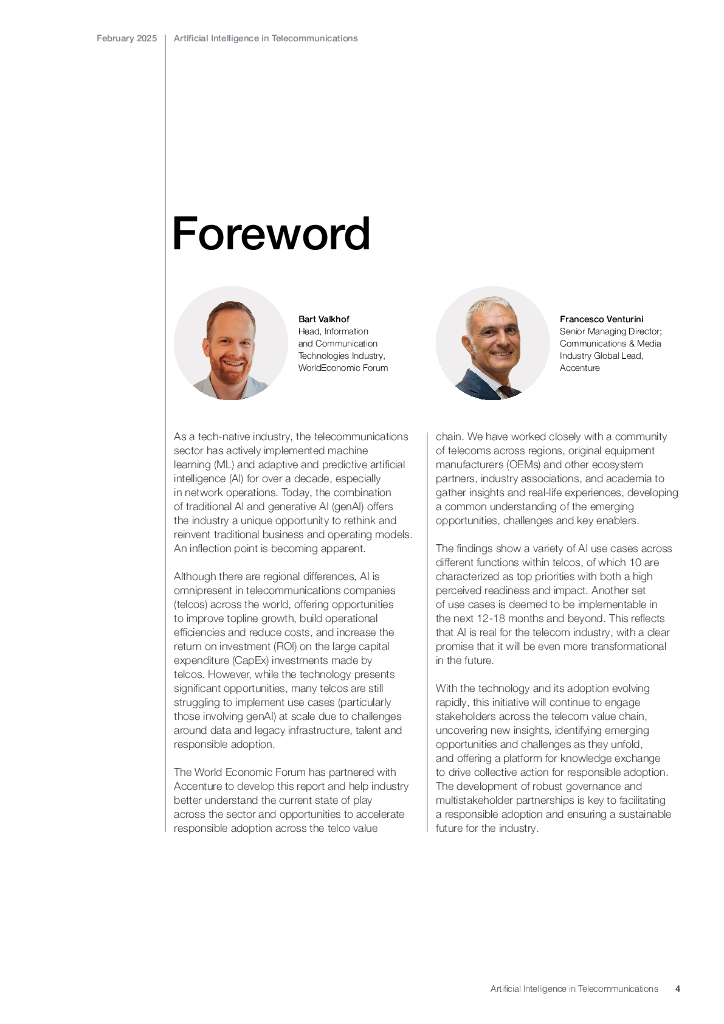 February 2025 | Artificial Intelligence in Telecommunications

Foreword

Bart Valkhof
Head, Information and Communication Technologies Industry, WorldEconomic Forum

Francesco Venturini
Senior Managing Director; Communications & Media Industry Global Lead, Accenture

As a tech-native industry, the telecommunications sector has actively implemented machine learning (ML) and adaptive and predictive artificial intelligence (AI) for over a decade, especially in network operations. Today, the combination of traditional AI and generative AI (genAI) offers the industry a unique opportunity to rethink and reinvent traditional business and operating models. An inflection point is becoming apparent.

Although there are regional differences, AI is omnipresent in telecommunications companies (telcos) across the world, offering opportunities to improve topline growth, build operational efficiencies and reduce costs, and increase the return on investment (ROI) on the large capital expenditure (CapEx) investments made by telcos. However, while the technology presents significant opportunities, many telcos are still struggling to implement use cases (particularly those involving genAI) at scale due to challenges around data and legacy infrastructure, talent and responsible adoption.

The World Economic Forum has partnered with Accenture to develop this report and help industry better understand the current state of play across the sector and opportunities to accelerate responsible adoption across the telco value chain. We have worked closely with a community of telecoms across regions, original equipment manufacturers (OEMs) and other ecosystem partners, industry associations, and academia to gather insights and real-life experiences, developing a common understanding of the emerging opportunities, challenges and key enablers.

The findings show a variety of AI use cases across different functions within telcos, of which 10 are characterized as top priorities with both a high perceived readiness and impact. Another set of use cases is deemed to be implementable in the next 12-18 months and beyond. This reflects that AI is real for the telecom industry, with a clear promise that it will be even more transformational in the future.

With the technology and its adoption evolving rapidly, this initiative will continue to engage stakeholders across the telecom value chain, uncovering new insights, identifying emerging opportunities and challenges as they unfold, and offering a platform for knowledge exchange to drive collective action for responsible adoption. The development of robust governance and multistakeholder partnerships is key to facilitating a responsible adoption and ensuring a sustainable future for the industry.

Artificial Intelligence in Telecommunications 4